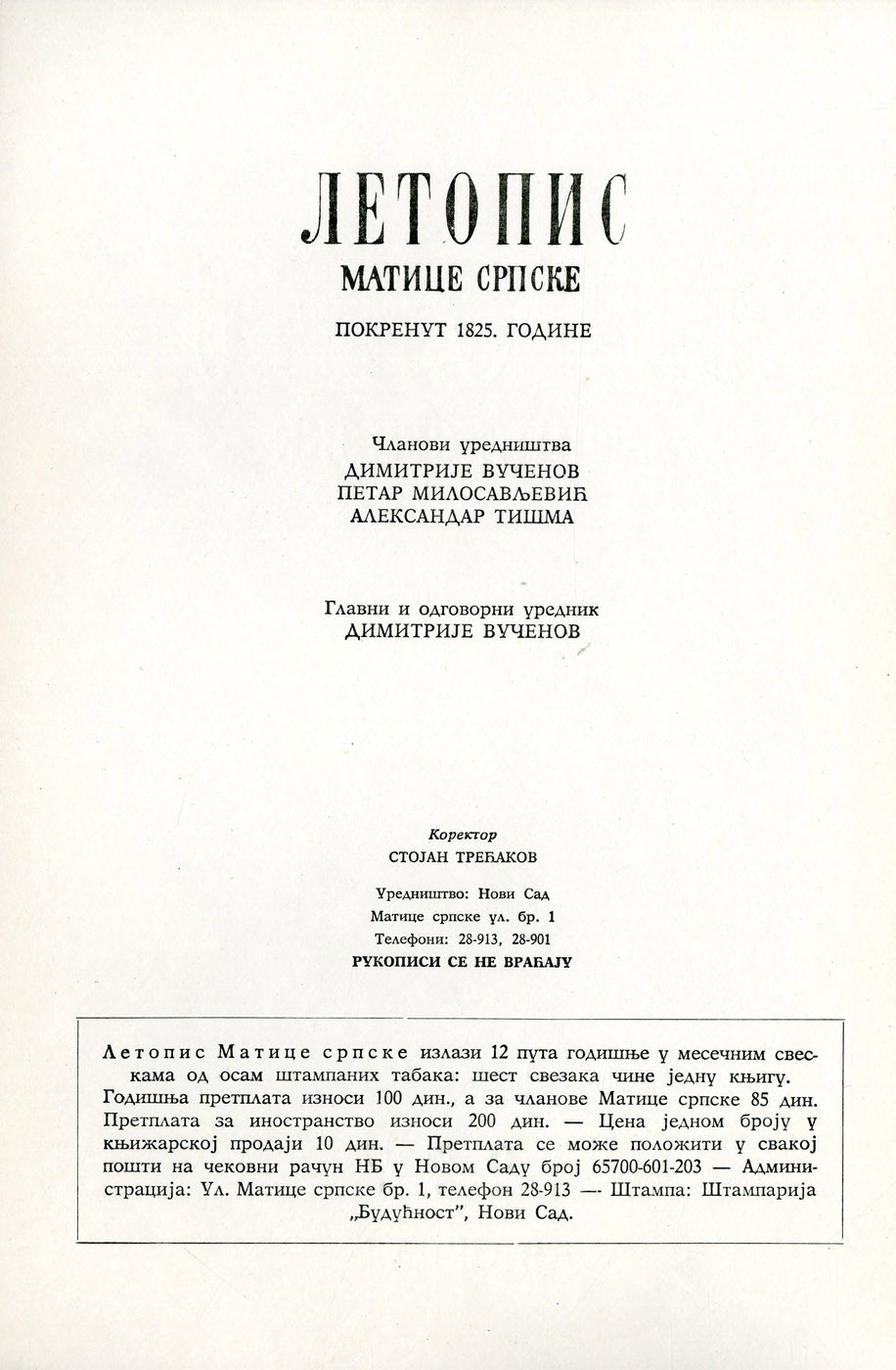 ЛЕТОПИС
МАТИЦЕ СРПСКЕ

ПОКРЕНУТ 1825. ГОДИНЕ

Чланови уредништва
ДИМИТРИЈЕ ВУЧЕНОВ
ПЕТАР МИЛОСАВЉЕВИЋ
АЛЕКСАНДАР ТИШМА

Главни и одговорни уредник
ДИМИТРИЈЕ ВУЧЕНОВ

Коректор
СТОЈАН ТРЕЋАКОВ

Уредништво: Нови Сад
Матице српске ул. бр. 1
Телефони: 28-913, 28-901
РУКОПИСИ СЕ НЕ ВРАЋАЈУ

Летопис Матице српске излази 12 пута годишње у месечним свескама од осам штампаних табака: шест свезака чине једну књигу. Годишња претплата износи 100 дин., а за чланове Матице српске 85 дин. Претплата за иностранство износи 200 дин. — Цена једном броју у књижарској продаји 10 дин. — Претплата се може положити у свакој пошти на чековни рачун НБ у Новом Саду број 65700-601-203 — Администрација: Ул. Матице српске бр. 1, телефон 28-913 — Штампа: Штампарија „Будућност", Нови Сад.